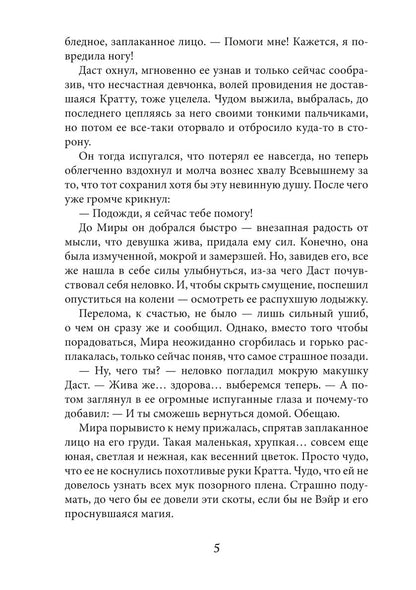 бледное, заплаканное лицо. — Помоги мне! Кажется, я повредила ногу!

Даст охнул, мгновенно ее узнав и только сейчас сообразив, что несчастная девчонка, волей провидения не доставшаяся Кратту, тоже уцелела. Чудом выжила, выбралась, до последнего цепляясь за него своими тонкими пальчиками, но потом ее все-таки оторвало и отбросило куда-то в сторону.

Он тогда испугался, что потерял ее навсегда, но теперь облегченно вздохнул и молча вознес хвалу Всевышнему за то, что тот сохранил хотя бы эту невинную душу. После чего уже громче крикнул:

— Подожди, я сейчас тебе помогу!

До Миры он добрался быстро — внезапная радость от мысли, что девушка жива, придала ему сил. Конечно, она была измученной, мокрой и замерзшей. Но, завидев его, все же нашла в себе силы улыбнуться, из-за чего Даст почувствовал себя неловко. И, чтобы скрыть смущение, поспешил опуститься на колени — осмотреть ее распухшую лодыжку.

Перелома, к счастью, не было — лишь сильный ушиб, о чем он сразу же и сообщил. Однако, вместо того чтобы порадоваться, Мира неожиданно сгорбилась и горько расплакалась, только сейчас поняв, что самое страшное позади.

— Ну, чего ты? — неловко погладил мокрую макушку Даст. — Жива же… здорова… выберемся теперь. — А потом заглянул в ее огромные испуганные глаза и почему-то добавил: — И ты сможешь вернуться домой. Обещаю.

Мира порывисто к нему прижалась, спрятав заплаканное лицо на его груди. Такая маленькая, хрупкая… совсем еще юная, светлая и нежная, как весенний цветок. Просто чудо, что ее не коснулись похотливые руки Кратта. Чудо, что ей не довелось узнать всех мук позорного плена. Страшно подумать, до чего бы ее довели эти скоты, если бы не Вэйр и его проснувшаяся магия.

5